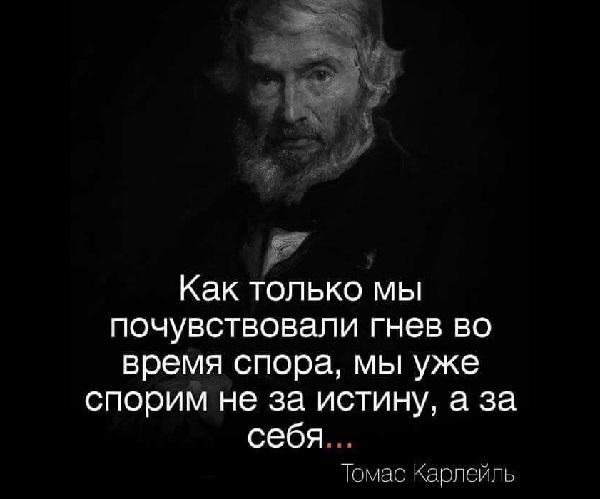 Как только мы почувствовали гнев во время спора, мы уже спорим не за истину, а за себя...

Томас Карлейль